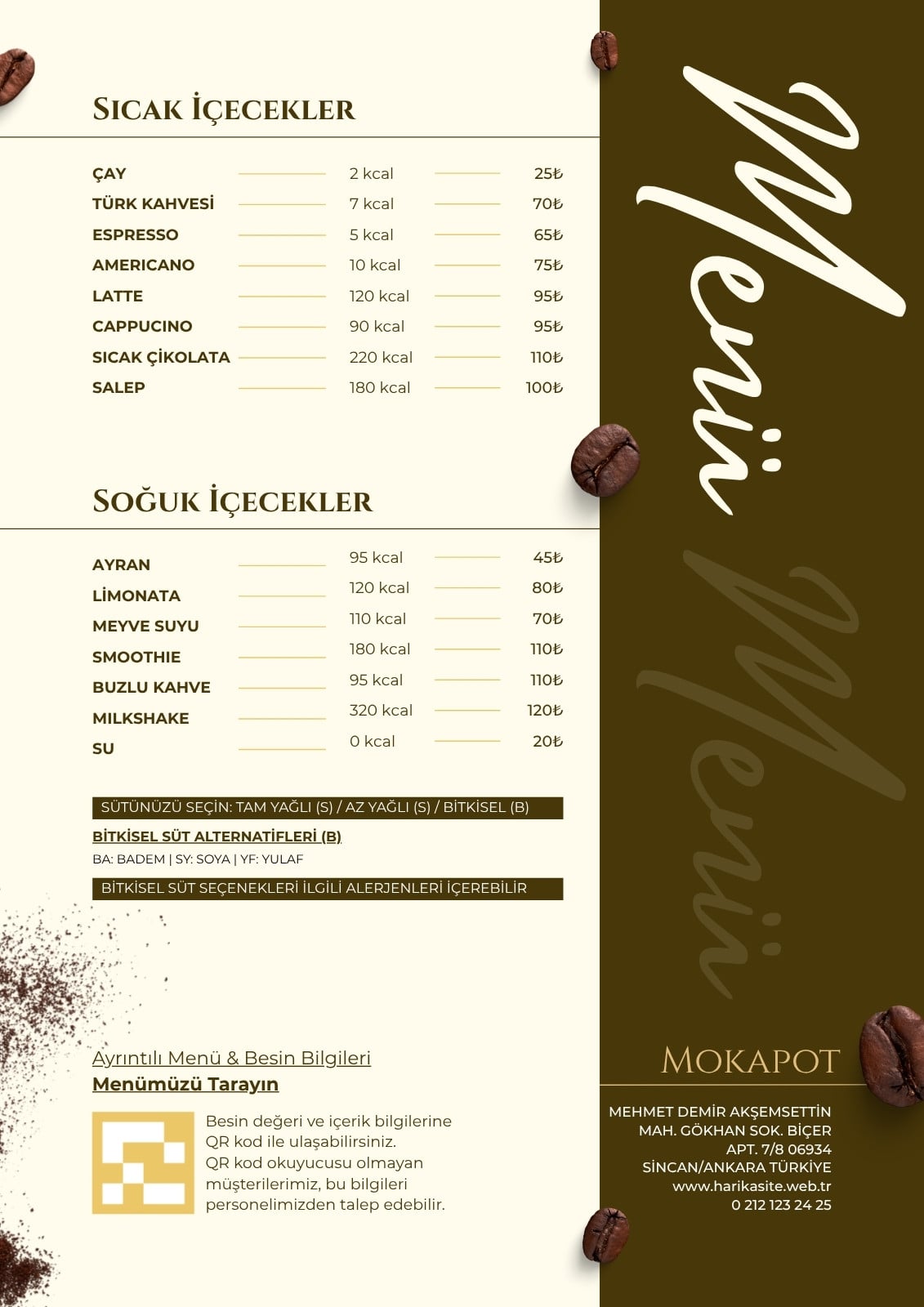 SICAK İÇECEKLER

| | | |
|---|---|---|
| ÇAY | 2 kcal | 25₺ |
| TÜRK KAHVESİ | 7 kcal | 70₺ |
| ESPRESSO | 5 kcal | 65₺ |
| AMERICANO | 10 kcal | 75₺ |
| LATTE | 120 kcal | 95₺ |
| CAPPUCINO | 90 kcal | 95₺ |
| SICAK ÇİKOLATA | 220 kcal | 110₺ |
| SALEP | 180 kcal | 100₺ |

SOĞUK İÇECEKLER

| | | |
|---|---|---|
| AYRAN | 95 kcal | 45₺ |
| LİMONATA | 120 kcal | 80₺ |
| MEYVE SUYU | 110 kcal | 70₺ |
| SMOOTHIE | 180 kcal | 110₺ |
| BUZLU KAHVE | 95 kcal | 110₺ |
| MILKSHAKE | 320 kcal | 120₺ |
| SU | 0 kcal | 20₺ |

SÜTÜNÜZÜ SEÇİN: TAM YAĞLI (S) / AZ YAĞLI (S) / BİTKİSEL (B)

BİTKİSEL SÜT ALTERNATİFLERİ (B)

BA: BADEM | SY: SOYA | YF: YULAF

BİTKİSEL SÜT SEÇENEKLERİ İLGİLİ ALERJENLERİ İÇEREBİLİR

Ayrıntılı Menü & Besin Bilgileri
Menümüzü Tarayın

Besin değeri ve içerik bilgilerine QR kod ile ulaşabilirsiniz. QR kod okuyucusu olmayan müşterilerimiz, bu bilgileri personelimizden talep edebilir.

Menü

Menü

MOKAPOT

MEHMET DEMİR AKŞEMSETTİN MAH. GÖKHAN SOK. BİÇER APT. 7/8 06934 SİNCAN/ANKARA TÜRKİYE
www.harikasite.web.tr
0 212 123 24 25